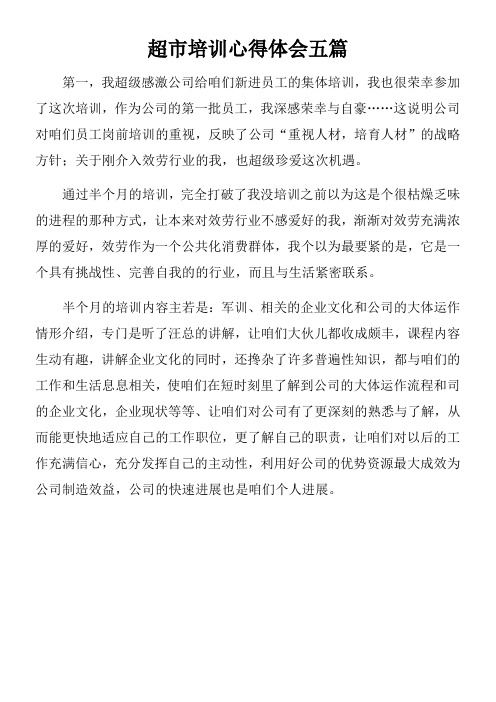 超市培训心得体会五篇

第一，我超级感激公司给咱们新进员工的集体培训，我也很荣幸参加了这次培训，作为公司的第一批员工，我深感荣幸与自豪……这说明公司对咱们员工岗前培训的重视，反映了公司“重视人材，培育人材”的战略方针；关于刚介入效劳行业的我，也超级珍爱这次机遇。

通过半个月的培训，完全打破了我没培训之前以为这是个很枯燥乏味的进程的那种方式，让本来对效劳行业不感爱好的我，渐渐对效劳充满浓厚的爱好，效劳作为一个公共化消费群体，我个以为最要紧的是，它是一个具有挑战性、完善自我的的行业，而且与生活紧密联系。

半个月的培训内容主若是：军训、相关的企业文化和公司的大体运作情形介绍，专门是听了汪总的讲解，让咱们大伙儿都收成颇丰，课程内容生动有趣，讲解企业文化的同时，还搀杂了许多普遍性知识，都与咱们的工作和生活息息相关，使咱们在短时刻里了解到公司的大体运作流程和司的企业文化，企业现状等等、让咱们对公司有了更深刻的熟悉与了解，从而能更快地适应自己的工作职位，更了解自己的职责，让咱们对以后的工作充满信心，充分发挥自己的主动性，利用好公司的优势资源最大成效为公司制造效益，公司的快速进展也是咱们个人进展。